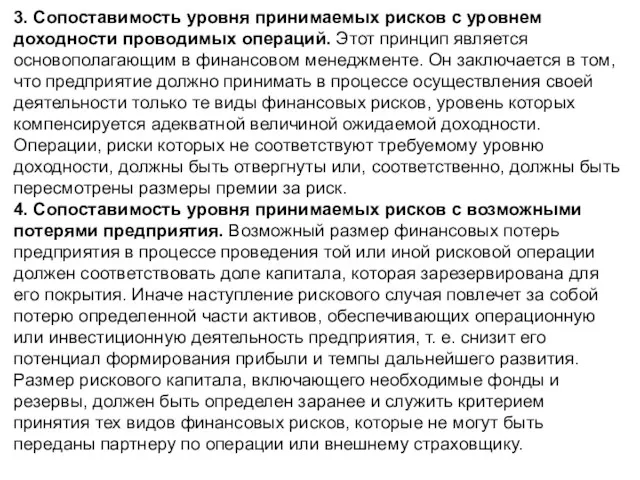 3. Сопоставимость уровня принимаемых рисков с уровнем доходности проводимых операций. Этот принцип является основополагающим в финансовом менеджменте. Он заключается в том, что предприятие должно принимать в процессе осуществления своей деятельности только те виды финансовых рисков, уровень которых компенсируется адекватной величиной ожидаемой доходности. Операции, риски которых не соответствуют требуемому уровню доходности, должны быть отвергнуты или, соответственно, должны быть пересмотрены размеры премии за риск.
4. Сопоставимость уровня принимаемых рисков с возможными потерями предприятия. Возможный размер финансовых потерь предприятия в процессе проведения той или иной рисковой операции должен соответствовать доле капитала, которая зарезервирована для его покрытия. Иначе наступление рискового случая повлечет за собой потерю определенной части активов, обеспечивающих операционную или инвестиционную деятельность предприятия, т. е. снизит его потенциал формирования прибыли и темпы дальнейшего развития. Размер рискового капитала, включающего необходимые фонды и резервы, должен быть определен заранее и служить критерием принятия тех видов финансовых рисков, которые не могут быть переданы партнеру по операции или внешнему страховщику.